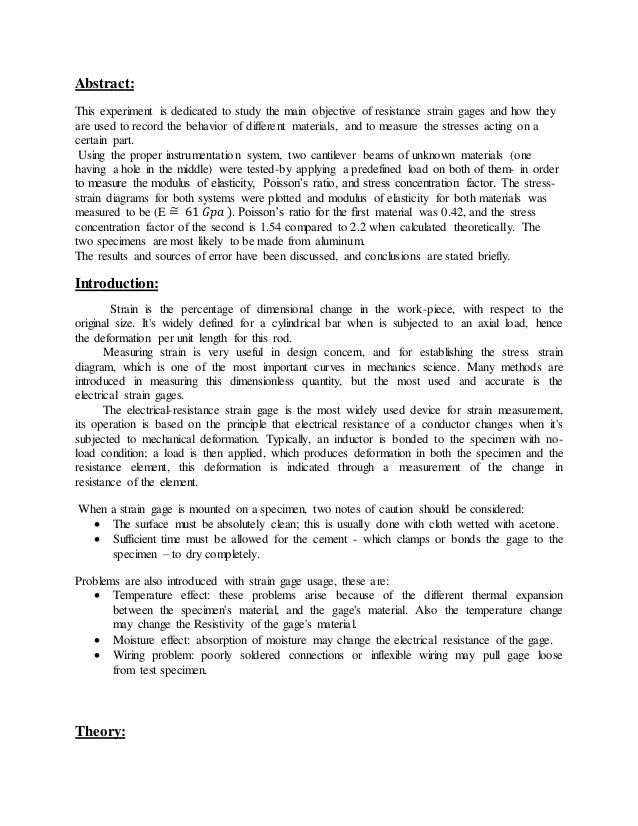 Abstract:

This experiment is dedicated to study the main objective of resistance strain gages and how they are used to record the behavior of different materials, and to measure the stresses acting on a certain part.
Using the proper instrumentation system, two cantilever beams of unknown materials (one having a hole in the middle) were tested-by applying a predefined load on both of them- in order to measure the modulus of elasticity, Poisson's ratio, and stress concentration factor. The stress-strain diagrams for both systems were plotted and modulus of elasticity for both materials was measured to be (E $\cong$ $61\ Gpa$). Poisson's ratio for the first material was 0.42, and the stress concentration factor of the second is 1.54 compared to 2.2 when calculated theoretically. The two specimens are most likely to be made from aluminum.
The results and sources of error have been discussed, and conclusions are stated briefly.

Introduction:

Strain is the percentage of dimensional change in the work-piece, with respect to the original size. It's widely defined for a cylindrical bar when is subjected to an axial load, hence the deformation per unit length for this rod.

Measuring strain is very useful in design concern, and for establishing the stress strain diagram, which is one of the most important curves in mechanics science. Many methods are introduced in measuring this dimensionless quantity, but the most used and accurate is the electrical strain gages.

The electrical-resistance strain gage is the most widely used device for strain measurement, its operation is based on the principle that electrical resistance of a conductor changes when it's subjected to mechanical deformation. Typically, an inductor is bonded to the specimen with no-load condition; a load is then applied, which produces deformation in both the specimen and the resistance element, this deformation is indicated through a measurement of the change in resistance of the element.

When a strain gage is mounted on a specimen, two notes of caution should be considered:
• The surface must be absolutely clean; this is usually done with cloth wetted with acetone.
• Sufficient time must be allowed for the cement - which clamps or bonds the gage to the specimen – to dry completely.

Problems are also introduced with strain gage usage, these are:
• Temperature effect: these problems arise because of the different thermal expansion between the specimen's material, and the gage's material. Also the temperature change may change the Resistivity of the gage's material.
• Moisture effect: absorption of moisture may change the electrical resistance of the gage.
• Wiring problem: poorly soldered connections or inflexible wiring may pull gage loose from test specimen.

Theory: